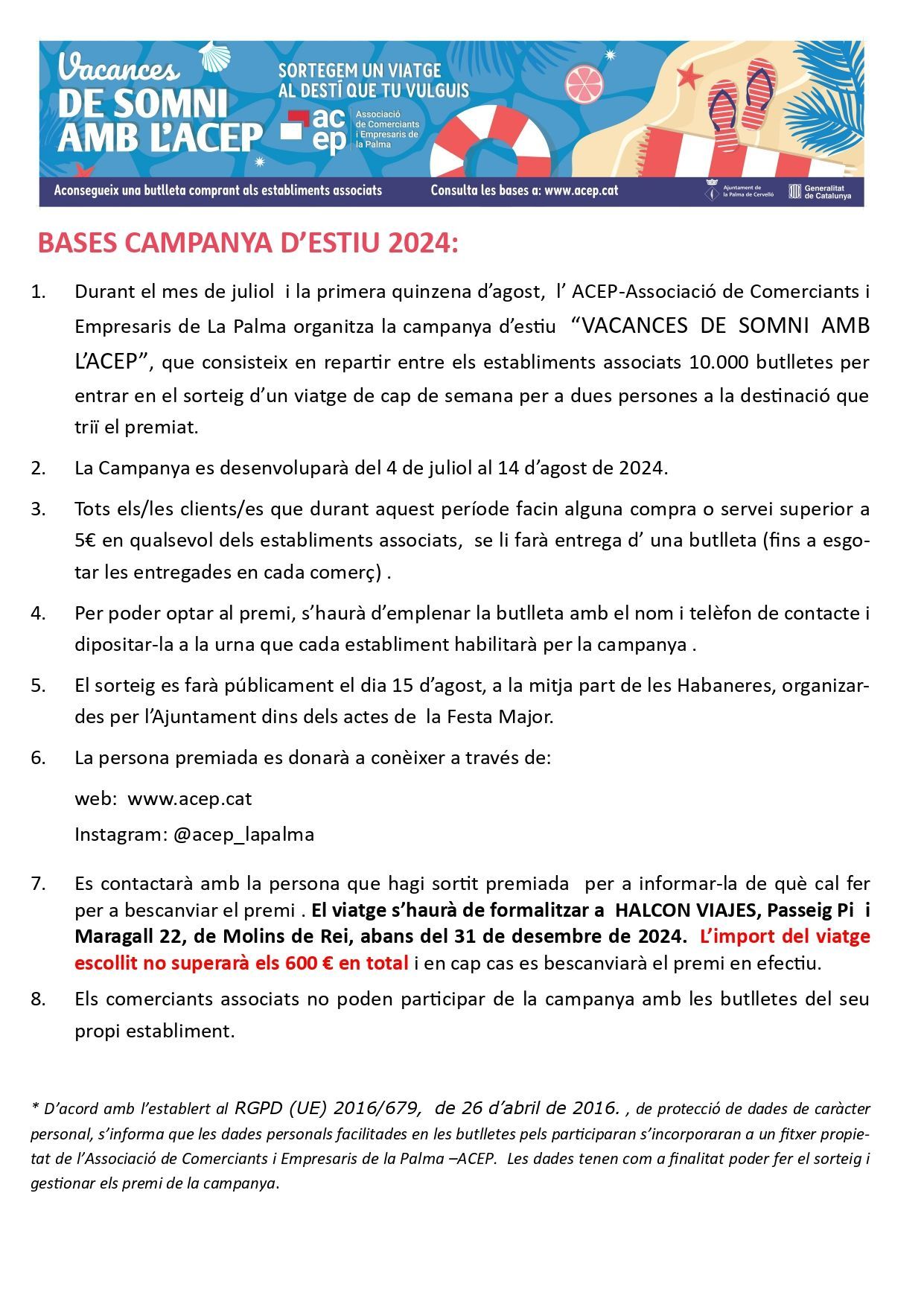 Vacances
DE SOMNI AMB L'ACEP

SORTEGEM UN VIATGE AL DESTÍ QUE TU VULGUIS

ac ep
Associació de Comerciants i Empresaris de la Palma

Aconsegueix una butlleta comprant als establiments associats

Consulta les bases a: www.acep.cat

Ajuntament de la Palma de Cervelló

Generalitat de Catalunya

BASES CAMPANYA D'ESTIU 2024:

1. Durant el mes de juliol i la primera quinzena d'agost, l' ACEP-Associació de Comerciants i Empresaris de La Palma organitza la campanya d'estiu "VACANCES DE SOMNI AMB L'ACEP", que consisteix en repartir entre els establiments associats 10.000 butlletes per entrar en el sorteig d'un viatge de cap de semana per a dues persones a la destinació que triï el premiat.

2. La Campanya es desenvoluparà del 4 de juliol al 14 d'agost de 2024.

3. Tots els/les clients/es que durant aquest període facin alguna compra o servei superior a 5€ en qualsevol dels establiments associats, se li farà entrega d' una butlleta (fins a esgotar les entregades en cada comerç) .

4. Per poder optar al premi, s'haurà d'emplenar la butlleta amb el nom i telèfon de contacte i dipositar-la a la urna que cada establiment habilitarà per la campanya .

5. El sorteig es farà públicament el dia 15 d'agost, a la mitja part de les Habaneres, organizardes per l'Ajuntament dins dels actes de la Festa Major.

6. La persona premiada es donarà a conèixer a través de:

web: www.acep.cat

Instagram: @acep_lapalma

7. Es contactarà amb la persona que hagi sortit premiada per a informar-la de què cal fer per a bescanviar el premi . El viatge s'haurà de formalitzar a HALCON VIAJES, Passeig Pi i Maragall 22, de Molins de Rei, abans del 31 de desembre de 2024. L'import del viatge escollit no superarà els 600 € en total i en cap cas es bescanviarà el premi en efectiu.

8. Els comerciants associats no poden participar de la campanya amb les butlletes del seu propi establiment.

* D'acord amb l'establert al RGPD (UE) 2016/679, de 26 d'abril de 2016. , de protecció de dades de caràcter personal, s'informa que les dades personals facilitades en les butlletes pels participaran s'incorporaran a un fitxer propietat de l'Associació de Comerciants i Empresaris de la Palma –ACEP. Les dades tenen com a finalitat poder fer el sorteig i gestionar els premi de la campanya.